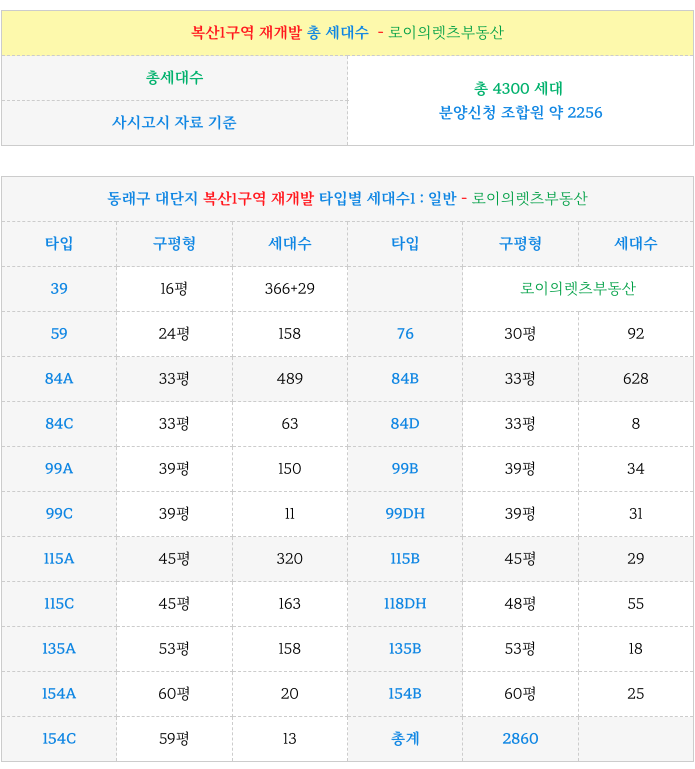 복산1구역 재개발 총 세대수 - 로이의렛츠부동산

| 총세대수 | 총 4300 세대 분양신청 조합원 약 2256 |
|---|---|
| 사시고시 자료 기준 | |

동래구 대단지 복산1구역 재개발 타입별 세대수1 : 일반 - 로이의렛츠부동산

| 타입 | 구평형 | 세대수 | 타입 | 구평형 | 세대수 |
|---|---|---|---|---|---|
| 39 | 16평 | 366+29 | | 로이의렛츠부동산 | |
| 59 | 24평 | 158 | 76 | 30평 | 92 |
| 84A | 33평 | 489 | 84B | 33평 | 628 |
| 84C | 33평 | 63 | 84D | 33평 | 8 |
| 99A | 39평 | 150 | 99B | 39평 | 34 |
| 99C | 39평 | 11 | 99DH | 39평 | 31 |
| 115A | 45평 | 320 | 115B | 45평 | 29 |
| 115C | 45평 | 163 | 118DH | 48평 | 55 |
| 135A | 53평 | 158 | 135B | 53평 | 18 |
| 154A | 60평 | 20 | 154B | 60평 | 25 |
| 154C | 59평 | 13 | 총계 | 2860 | |